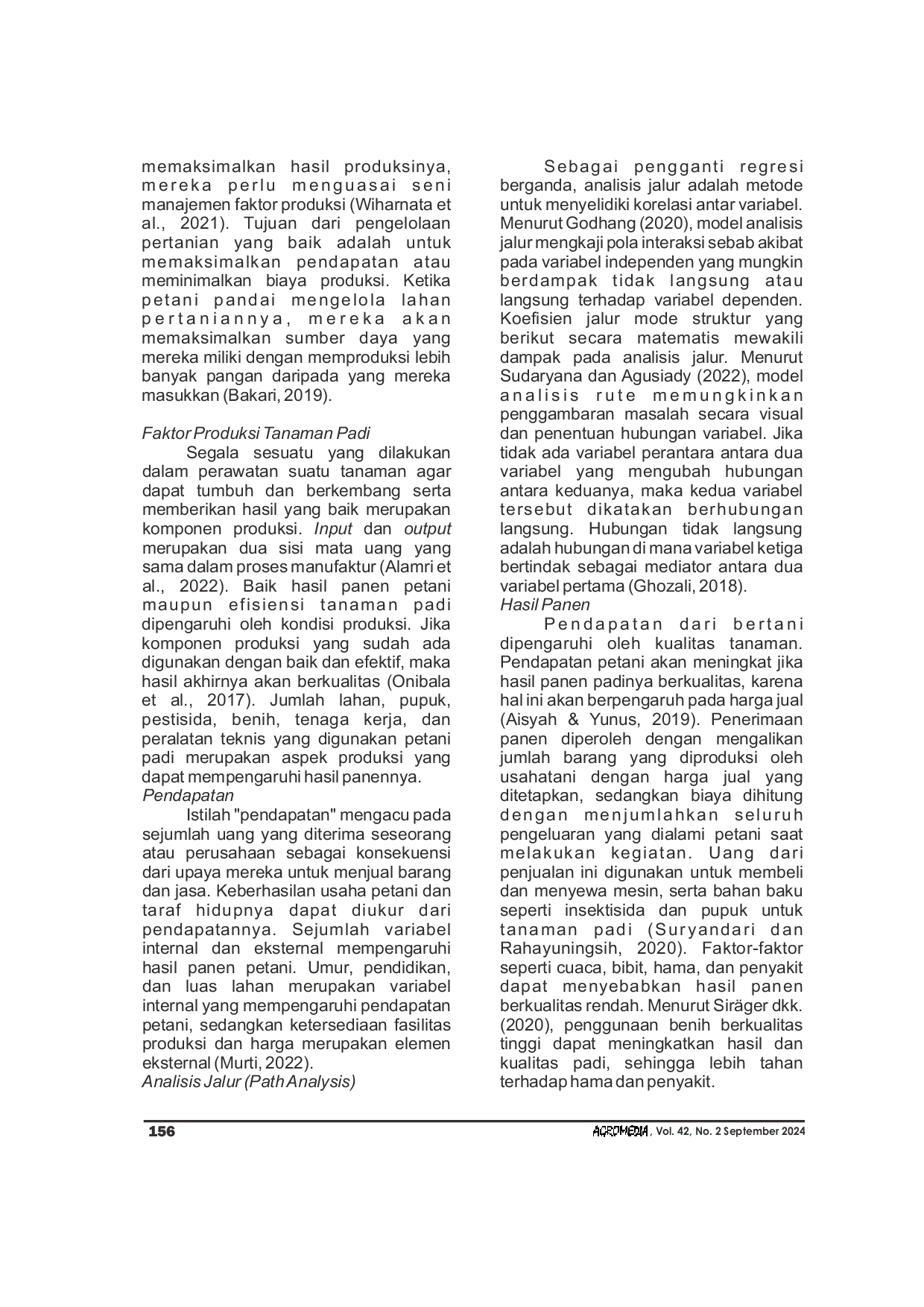 memaksimalkan hasil produksinya, mereka perlu menguasai seni manajemen faktor produksi (Wiharnata et al., 2021). Tujuan dari pengelolaan pertanian yang baik adalah untuk memaksimalkan pendapatan atau meminimalkan biaya produksi. Ketika petani pandai mengelola lahan pertaniannya, mereka akan memaksimalkan sumber daya yang mereka miliki dengan memproduksi lebih banyak pangan daripada yang mereka masukkan (Bakari, 2019).

Faktor Produksi Tanaman Padi

Segala sesuatu yang dilakukan dalam perawatan suatu tanaman agar dapat tumbuh dan berkembang serta memberikan hasil yang baik merupakan komponen produksi. Input dan output merupakan dua sisi mata uang yang sama dalam proses manufaktur (Alamri et al., 2022). Baik hasil panen petani maupun efisiensi tanaman padi dipengaruhi oleh kondisi produksi. Jika komponen produksi yang sudah ada digunakan dengan baik dan efektif, maka hasil akhirnya akan berkualitas (Onibala et al., 2017). Jumlah lahan, pupuk, pestisida, benih, tenaga kerja, dan peralatan teknis yang digunakan petani padi merupakan aspek produksi yang dapat mempengaruhi hasil panennya.

Pendapatan

Istilah "pendapatan" mengacu pada sejumlah uang yang diterima seseorang atau perusahaan sebagai konsekuensi dari upaya mereka untuk menjual barang dan jasa. Keberhasilan usaha petani dan taraf hidupnya dapat diukur dari pendapatannya. Sejumlah variabel internal dan eksternal mempengaruhi hasil panen petani. Umur, pendidikan, dan luas lahan merupakan variabel internal yang mempengaruhi pendapatan petani, sedangkan ketersediaan fasilitas produksi dan harga merupakan elemen eksternal (Murti, 2022).

Analisis Jalur (Path Analysis)

Sebagai pengganti regresi berganda, analisis jalur adalah metode untuk menyelidiki korelasi antar variabel. Menurut Godhang (2020), model analisis jalur mengkaji pola interaksi sebab akibat pada variabel independen yang mungkin berdampak tidak langsung atau langsung terhadap variabel dependen. Koefisien jalur mode struktur yang berikut secara matematis mewakili dampak pada analisis jalur. Menurut Sudaryana dan Agusiady (2022), model analisis rute memungkinkan penggambaran masalah secara visual dan penentuan hubungan variabel. Jika tidak ada variabel perantara antara dua variabel yang mengubah hubungan antara keduanya, maka kedua variabel tersebut dikatakan berhubungan langsung. Hubungan tidak langsung adalah hubungan di mana variabel ketiga bertindak sebagai mediator antara dua variabel pertama (Ghozali, 2018).

Hasil Panen

Pendapatan dari bertani dipengaruhi oleh kualitas tanaman. Pendapatan petani akan meningkat jika hasil panen padinya berkualitas, karena hal ini akan berpengaruh pada harga jual (Aisyah & Yunus, 2019). Penerimaan panen diperoleh dengan mengalikan jumlah barang yang diproduksi oleh usahatani dengan harga jual yang ditetapkan, sedangkan biaya dihitung dengan menjumlahkan seluruh pengeluaran yang dialami petani saat melakukan kegiatan. Uang dari penjualan ini digunakan untuk membeli dan menyewa mesin, serta bahan baku seperti insektisida dan pupuk untuk tanaman padi (Suryandari dan Rahayuningsih, 2020). Faktor-faktor seperti cuaca, bibit, hama, dan penyakit dapat menyebabkan hasil panen berkualitas rendah. Menurut Siräger dkk. (2020), penggunaan benih berkualitas tinggi dapat meningkatkan hasil dan kualitas padi, sehingga lebih tahan terhadap hama dan penyakit.

156

AGROMEDIA, Vol. 42, No. 2 September 2024